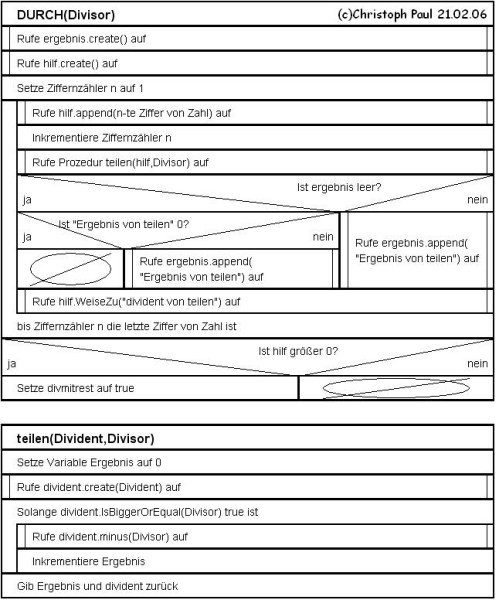 DURCH(Divisor)

(c)Christoph Paul 21.02.06

Rufe ergebnis.create() auf

Rufe hilf.create() auf

Setze Ziffernzähler n auf 1

Rufe hilf.append(n-te Ziffer von Zahl) auf

Inkrementiere Ziffernzähler n

Rufe Prozedur teilen(hilf,Divisor) auf

Ist ergebnis leer?

ja

nein

Ist "Ergebnis von teilen" 0?

ja

nein

Rufe ergebnis.append( "Ergebnis von teilen") auf

Rufe ergebnis.append( "Ergebnis von teilen") auf

Rufe hilf.WeiseZu("divident von teilen") auf

bis Ziffernzähler n die letzte Ziffer von Zahl ist

Ist hilf größer 0?

ja

nein

Setze divmitrest auf true

teilen(Divident,Divisor)

Setze Variable Ergebnis auf 0

Rufe divident.create(Divident) auf

Solange divident.IsBiggerOrEqual(Divisor) true ist

Rufe divident.minus(Divisor) auf

Inkrementiere Ergebnis

Gib Ergebnis und divident zurück